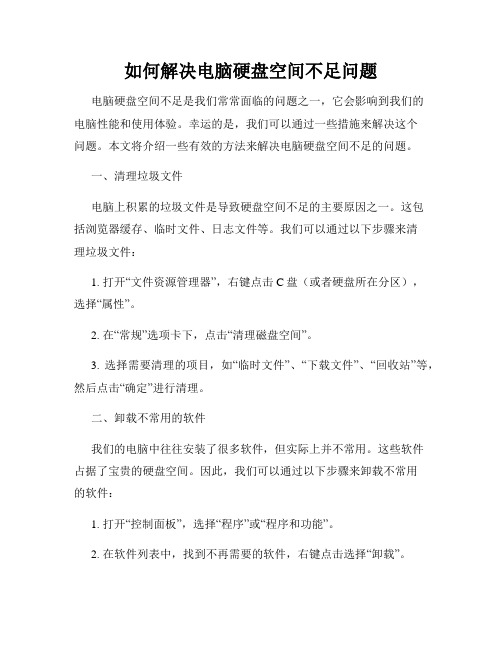 如何解决电脑硬盘空间不足问题

电脑硬盘空间不足是我们常常面临的问题之一，它会影响到我们的电脑性能和使用体验。幸运的是，我们可以通过一些措施来解决这个问题。本文将介绍一些有效的方法来解决电脑硬盘空间不足的问题。

一、清理垃圾文件

电脑上积累的垃圾文件是导致硬盘空间不足的主要原因之一。这包括浏览器缓存、临时文件、日志文件等。我们可以通过以下步骤来清理垃圾文件：

1. 打开“文件资源管理器”，右键点击 C 盘（或者硬盘所在分区），选择“属性”。

2. 在“常规”选项卡下，点击“清理磁盘空间”。

3. 选择需要清理的项目，如“临时文件”、“下载文件”、“回收站”等，然后点击“确定”进行清理。

二、卸载不常用的软件

我们的电脑中往往安装了很多软件，但实际上并不常用。这些软件占据了宝贵的硬盘空间。因此，我们可以通过以下步骤来卸载不常用的软件：

1. 打开“控制面板”，选择“程序”或“程序和功能”。

2. 在软件列表中，找到不再需要的软件，右键点击选择“卸载”。